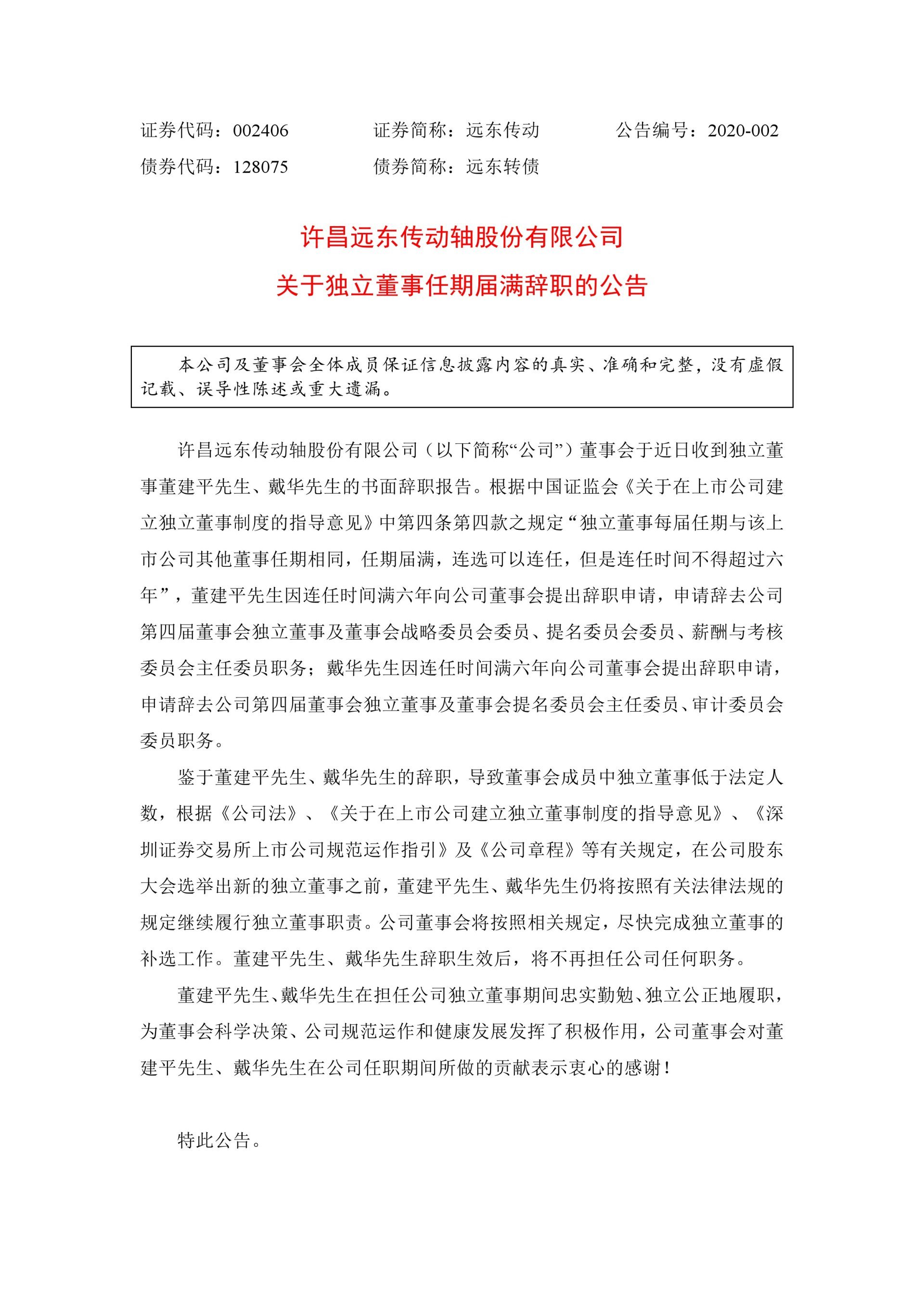 证券代码：002406　　　　证券简称：远东传动　　　　公告编号：2020-002
债券代码：128075　　　　债券简称：远东转债

许昌远东传动轴股份有限公司
关于独立董事任期届满辞职的公告

本公司及董事会全体成员保证信息披露内容的真实、准确和完整，没有虚假记载、误导性陈述或重大遗漏。

许昌远东传动轴股份有限公司（以下简称“公司”）董事会于近日收到独立董事董建平先生、戴华先生的书面辞职报告。根据中国证监会《关于在上市公司建立独立董事制度的指导意见》中第四条第四款之规定“独立董事每届任期与该上市公司其他董事任期相同，任期届满，连选可以连任，但是连任时间不得超过六年”，董建平先生因连任时间满六年向公司董事会提出辞职申请，申请辞去公司第四届董事会独立董事及董事会战略委员会委员、提名委员会委员、薪酬与考核委员会主任委员职务；戴华先生因连任时间满六年向公司董事会提出辞职申请，申请辞去公司第四届董事会独立董事及董事会提名委员会主任委员、审计委员会委员职务。

鉴于董建平先生、戴华先生的辞职，导致董事会成员中独立董事低于法定人数，根据《公司法》、《关于在上市公司建立独立董事制度的指导意见》、《深圳证券交易所上市公司规范运作指引》及《公司章程》等有关规定，在公司股东大会选举出新的独立董事之前，董建平先生、戴华先生仍将按照有关法律法规的规定继续履行独立董事职责。公司董事会将按照相关规定，尽快完成独立董事的补选工作。董建平先生、戴华先生辞职生效后，将不再担任公司任何职务。

董建平先生、戴华先生在担任公司独立董事期间忠实勤勉、独立公正地履职，为董事会科学决策、公司规范运作和健康发展发挥了积极作用，公司董事会对董建平先生、戴华先生在公司任职期间所做的贡献表示衷心的感谢！

特此公告。